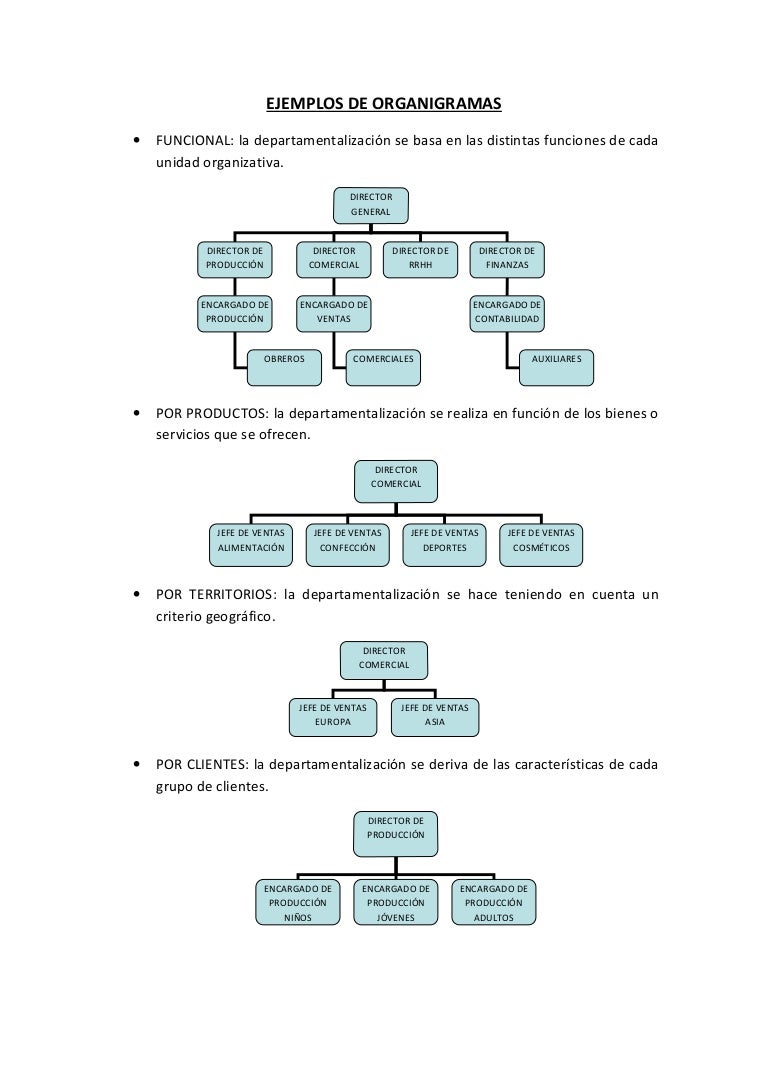 EJEMPLOS DE ORGANIGRAMAS

• FUNCIONAL: la departamentalización se basa en las distintas funciones de cada unidad organizativa.

DIRECTOR GENERAL

DIRECTOR DE PRODUCCIÓN

DIRECTOR COMERCIAL

DIRECTOR DE RRHH

DIRECTOR DE FINANZAS

ENCARGADO DE PRODUCCIÓN

ENCARGADO DE VENTAS

ENCARGADO DE CONTABILIDAD

OBREROS

COMERCIALES

AUXILIARES

• POR PRODUCTOS: la departamentalización se realiza en función de los bienes o servicios que se ofrecen.

DIRECTOR COMERCIAL

JEFE DE VENTAS ALIMENTACIÓN

JEFE DE VENTAS CONFECCIÓN

JEFE DE VENTAS DEPORTES

JEFE DE VENTAS COSMÉTICOS

• POR TERRITORIOS: la departamentalización se hace teniendo en cuenta un criterio geográfico.

DIRECTOR COMERCIAL

JEFE DE VENTAS EUROPA

JEFE DE VENTAS ASIA

• POR CLIENTES: la departamentalización se deriva de las características de cada grupo de clientes.

DIRECTOR DE PRODUCCIÓN

ENCARGADO DE PRODUCCIÓN NIÑOS

ENCARGADO DE PRODUCCIÓN JÓVENES

ENCARGADO DE PRODUCCIÓN ADULTOS